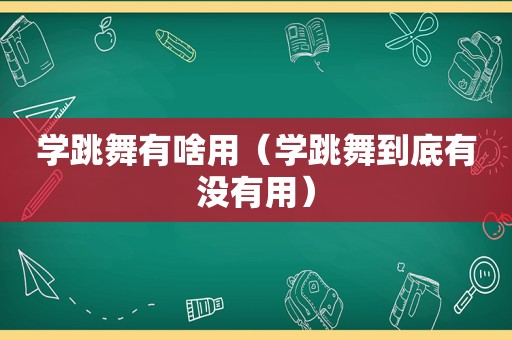 学跳舞有啥用（学跳舞到底有没有用）